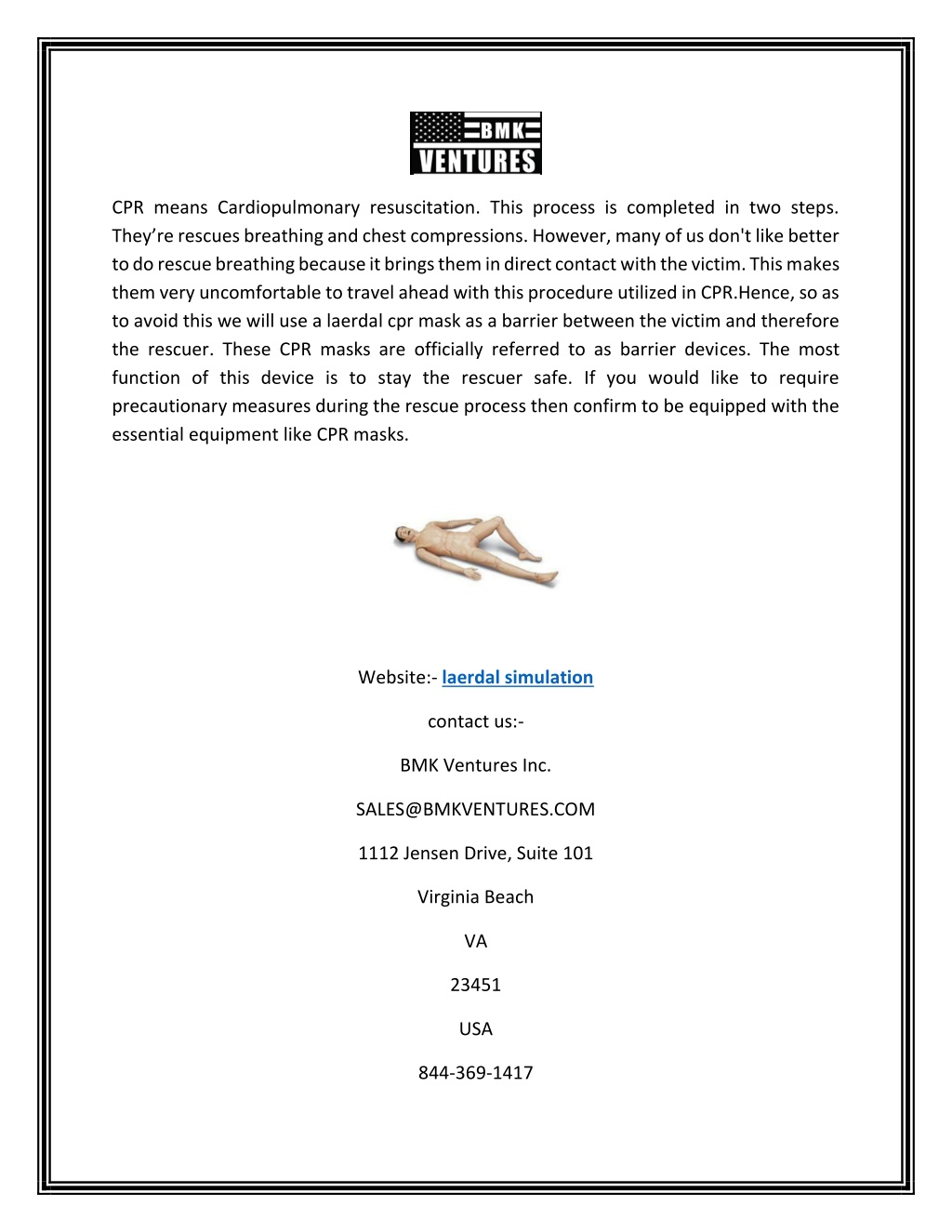 BMK
VENTURES

CPR means Cardiopulmonary resuscitation. This process is completed in two steps. They're rescues breathing and chest compressions. However, many of us don't like better to do rescue breathing because it brings them in direct contact with the victim. This makes them very uncomfortable to travel ahead with this procedure utilized in CPR.Hence, so as to avoid this we will use a laerdal cpr mask as a barrier between the victim and therefore the rescuer. These CPR masks are officially referred to as barrier devices. The most function of this device is to stay the rescuer safe. If you would like to require precautionary measures during the rescue process then confirm to be equipped with the essential equipment like CPR masks.

Website:- laerdal simulation

contact us:-

BMK Ventures Inc.

SALES@BMKVENTURES.COM

1112 Jensen Drive, Suite 101

Virginia Beach

VA

23451

USA

844-369-1417